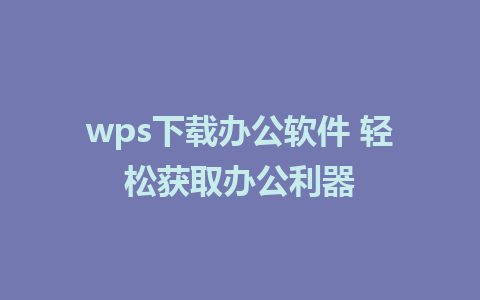 wps下载办公软件 轻松获取办公利器